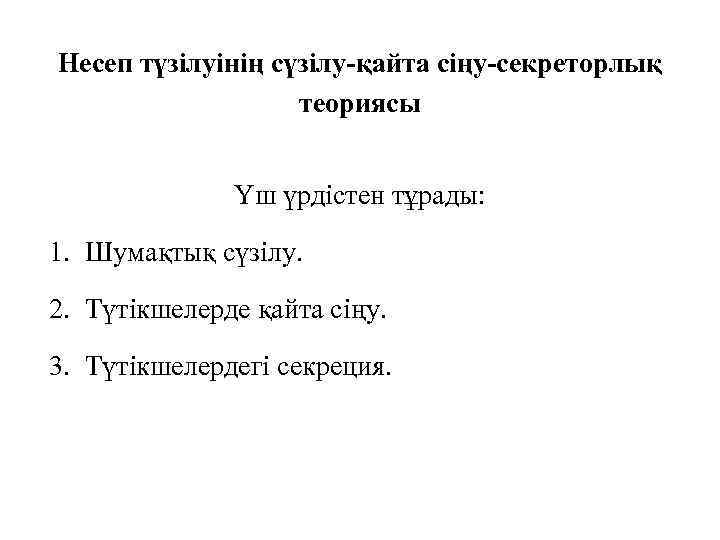 Несеп түзілуінің сүзілу-қайта сіңу-секреторлық теориясы

Үш үрдістен тұрады:

1. Шумақтық сүзілу.

2. Түтікшелерде қайта сіңу.

3. Түтікшелердегі секреция.